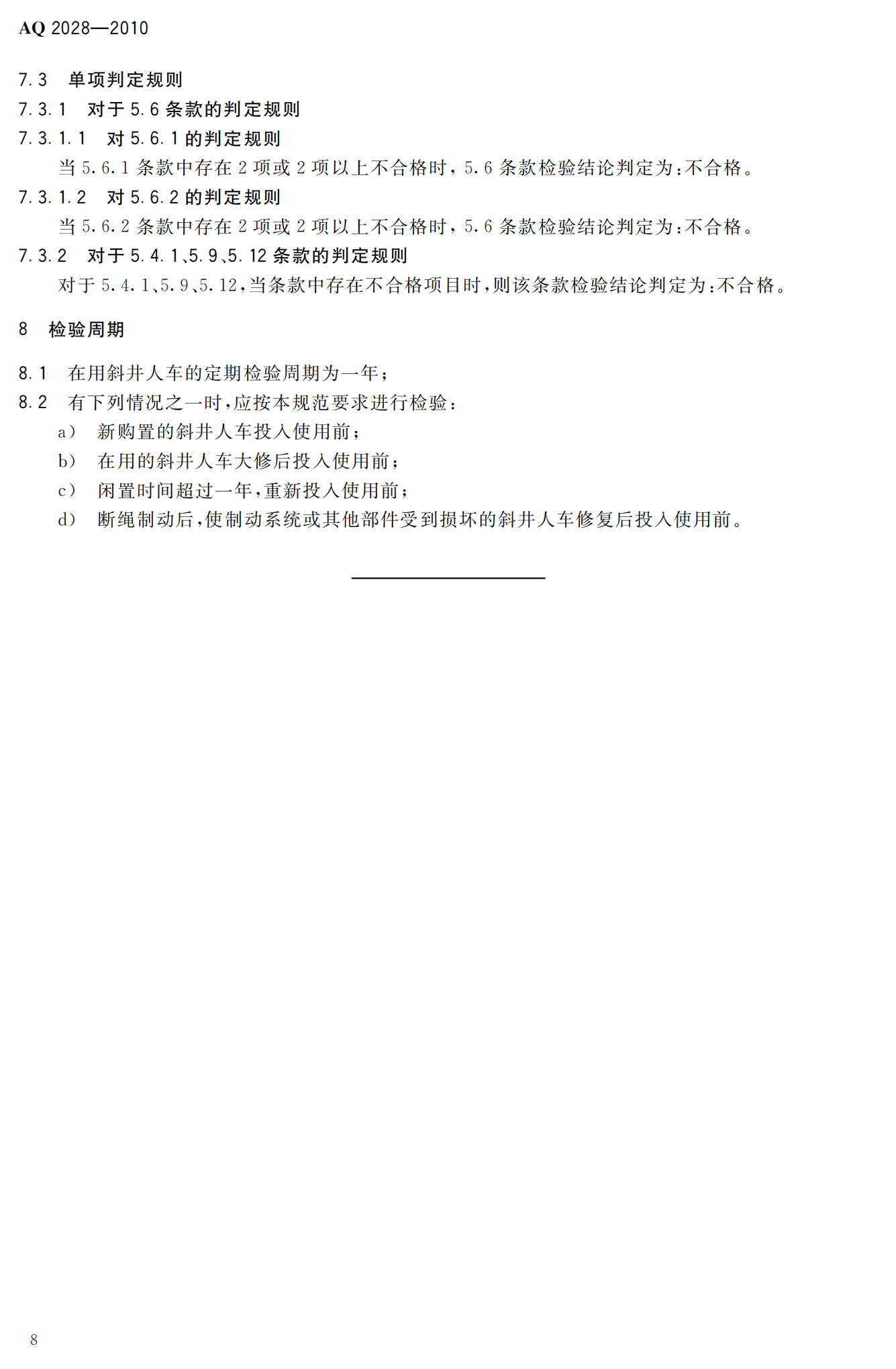 AQ 2028—2010

7.3 单项判定规则

7.3.1 对于5.6条款的判定规则

7.3.1.1 对5.6.1的判定规则

当5.6.1条款中存在2项或2项以上不合格时，5.6条款检验结论判定为：不合格。

7.3.1.2 对5.6.2的判定规则

当5.6.2条款中存在2项或2项以上不合格时，5.6条款检验结论判定为：不合格。

7.3.2 对于5.4.1、5.9、5.12条款的判定规则

对于5.4.1、5.9、5.12，当条款中存在不合格项目时，则该条款检验结论判定为：不合格。

8 检验周期

8.1 在用斜井人车的定期检验周期为一年；

8.2 有下列情况之一时，应按本规范要求进行检验：

a） 新购置的斜井人车投入使用前；

b） 在用的斜井人车大修后投入使用前；

c） 闲置时间超过一年，重新投入使用前；

d） 断绳制动后，使制动系统或其他部件受到损坏的斜井人车修复后投入使用前。

8